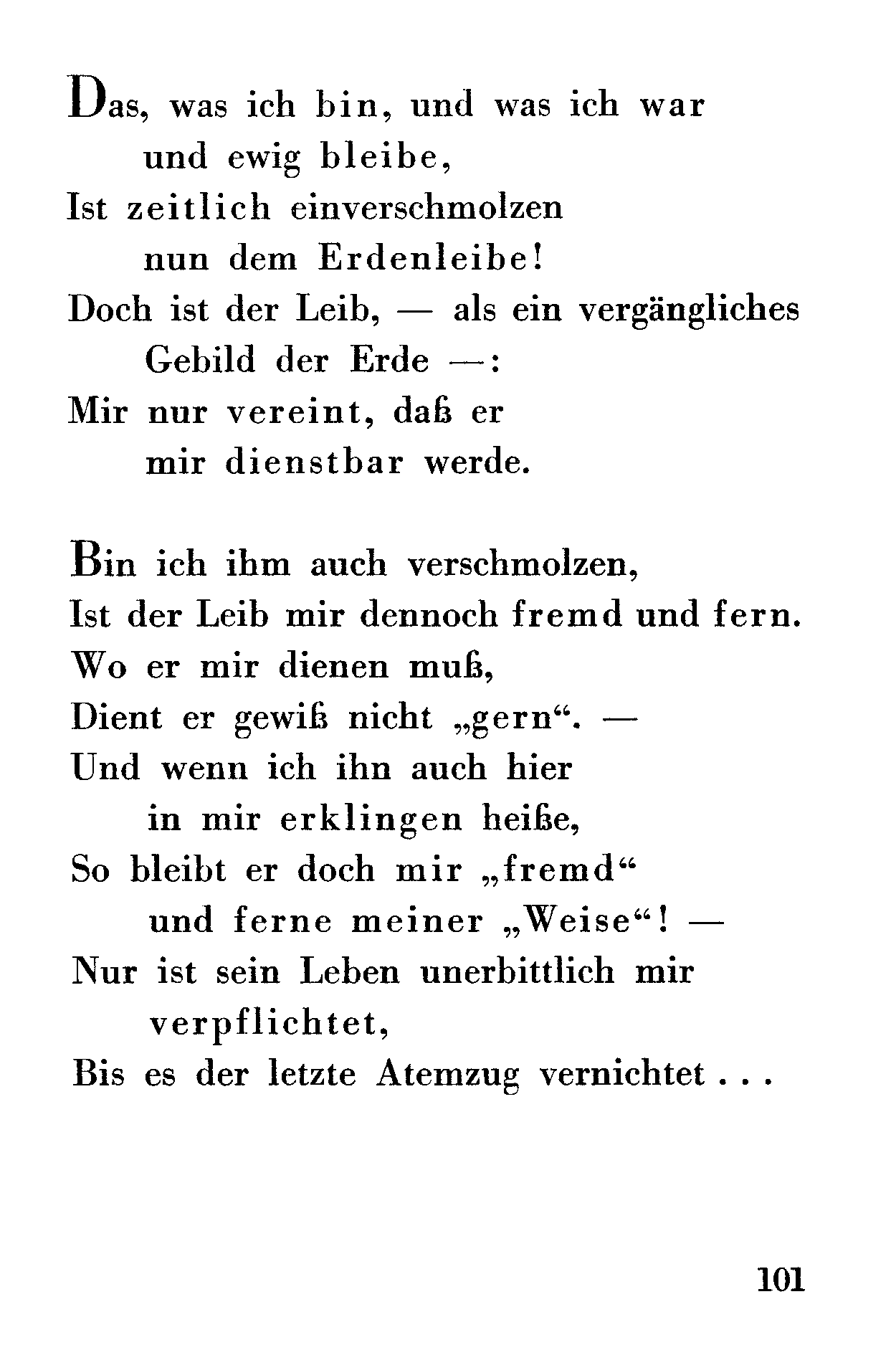 Das, was ich bin, und was ich war
und ewig bleibe,
Ist zeitlich einverschmolzen
nun dem Erdenleibe!
Doch ist der Leib, — als ein vergängliches
Gebild der Erde —:
Mir nur vereint, daß er
mir dienstbar werde.

Bin ich ihm auch verschmolzen,
Ist der Leib mir dennoch fremd und fern.
Wo er mir dienen muß,
Dient er gewiß nicht „gern“. —
Und wenn ich ihn auch hier
in mir erklingen heiße,
So bleibt er doch mir „fremd“
und ferne meiner „Weise“! —
Nur ist sein Leben unerbittlich mir
verpflichtet,
Bis es der letzte Atemzug vernichtet . . .

101